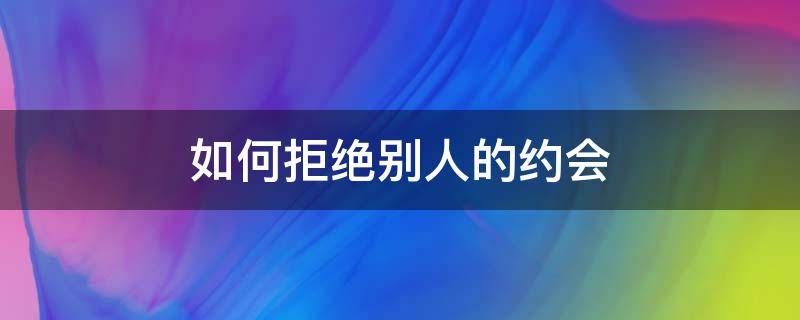 如何拒绝别人的约会